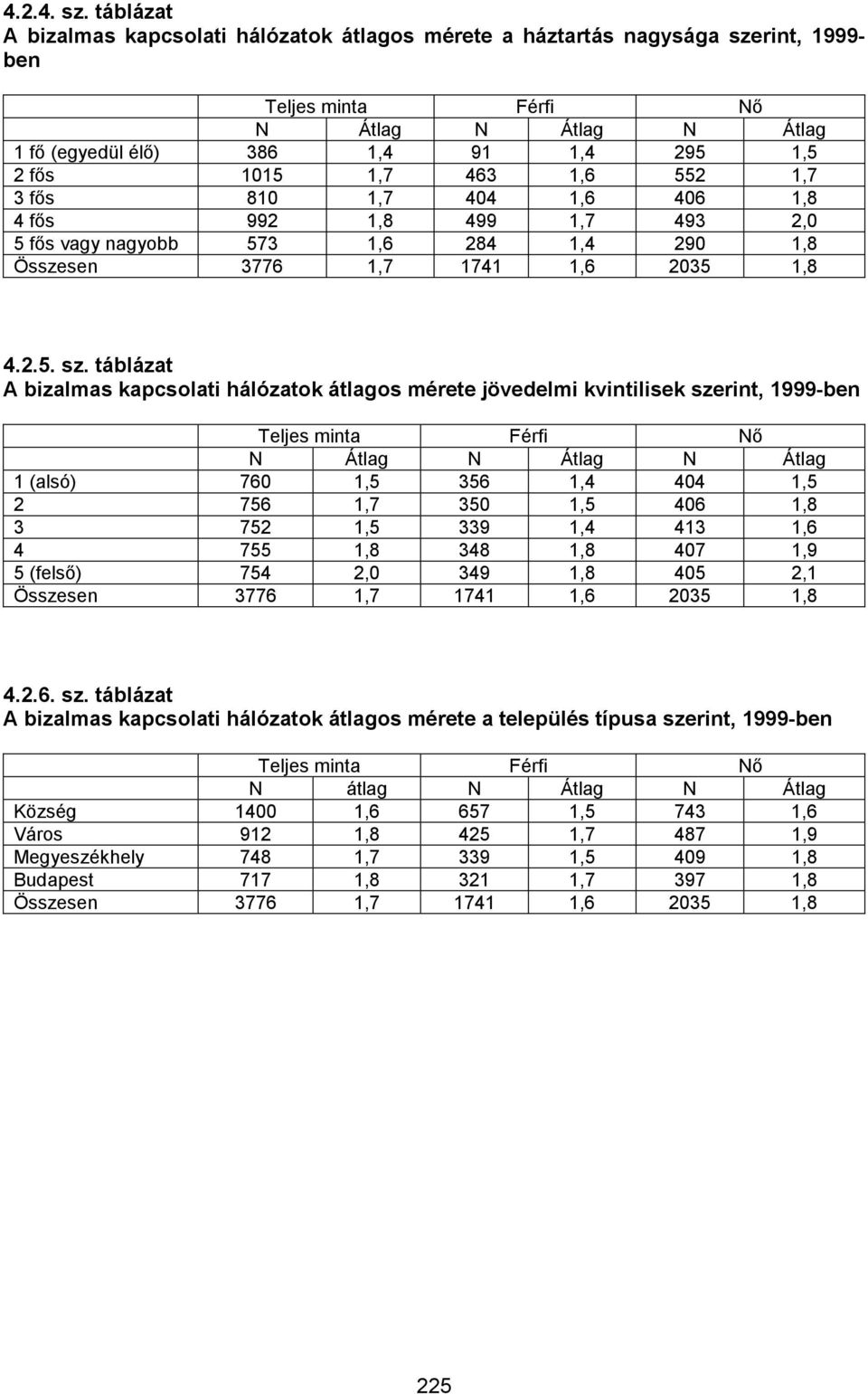 4.2.4. sz. táblázat
A bizalmas kapcsolati hálózatok átlagos mérete a háztartás nagysága szerint, 1999-ben

| | Teljes minta | | Férfi | | Nő | |
|---|---|---|---|---|---|---|
| | N | Átlag | N | Átlag | N | Átlag |
| 1 fő (egyedül élő) | 386 | 1,4 | 91 | 1,4 | 295 | 1,5 |
| 2 fős | 1015 | 1,7 | 463 | 1,6 | 552 | 1,7 |
| 3 fős | 810 | 1,7 | 404 | 1,6 | 406 | 1,8 |
| 4 fős | 992 | 1,8 | 499 | 1,7 | 493 | 2,0 |
| 5 fős vagy nagyobb | 573 | 1,6 | 284 | 1,4 | 290 | 1,8 |
| Összesen | 3776 | 1,7 | 1741 | 1,6 | 2035 | 1,8 |

4.2.5. sz. táblázat
A bizalmas kapcsolati hálózatok átlagos mérete jövedelmi kvintilisek szerint, 1999-ben

| | Teljes minta | | Férfi | | Nő | |
|---|---|---|---|---|---|---|
| | N | Átlag | N | Átlag | N | Átlag |
| 1 (alsó) | 760 | 1,5 | 356 | 1,4 | 404 | 1,5 |
| 2 | 756 | 1,7 | 350 | 1,5 | 406 | 1,8 |
| 3 | 752 | 1,5 | 339 | 1,4 | 413 | 1,6 |
| 4 | 755 | 1,8 | 348 | 1,8 | 407 | 1,9 |
| 5 (felső) | 754 | 2,0 | 349 | 1,8 | 405 | 2,1 |
| Összesen | 3776 | 1,7 | 1741 | 1,6 | 2035 | 1,8 |

4.2.6. sz. táblázat
A bizalmas kapcsolati hálózatok átlagos mérete a település típusa szerint, 1999-ben

| | Teljes minta | | Férfi | | Nő | |
|---|---|---|---|---|---|---|
| | N | átlag | N | Átlag | N | Átlag |
| Község | 1400 | 1,6 | 657 | 1,5 | 743 | 1,6 |
| Város | 912 | 1,8 | 425 | 1,7 | 487 | 1,9 |
| Megyeszékhely | 748 | 1,7 | 339 | 1,5 | 409 | 1,8 |
| Budapest | 717 | 1,8 | 321 | 1,7 | 397 | 1,8 |
| Összesen | 3776 | 1,7 | 1741 | 1,6 | 2035 | 1,8 |

225